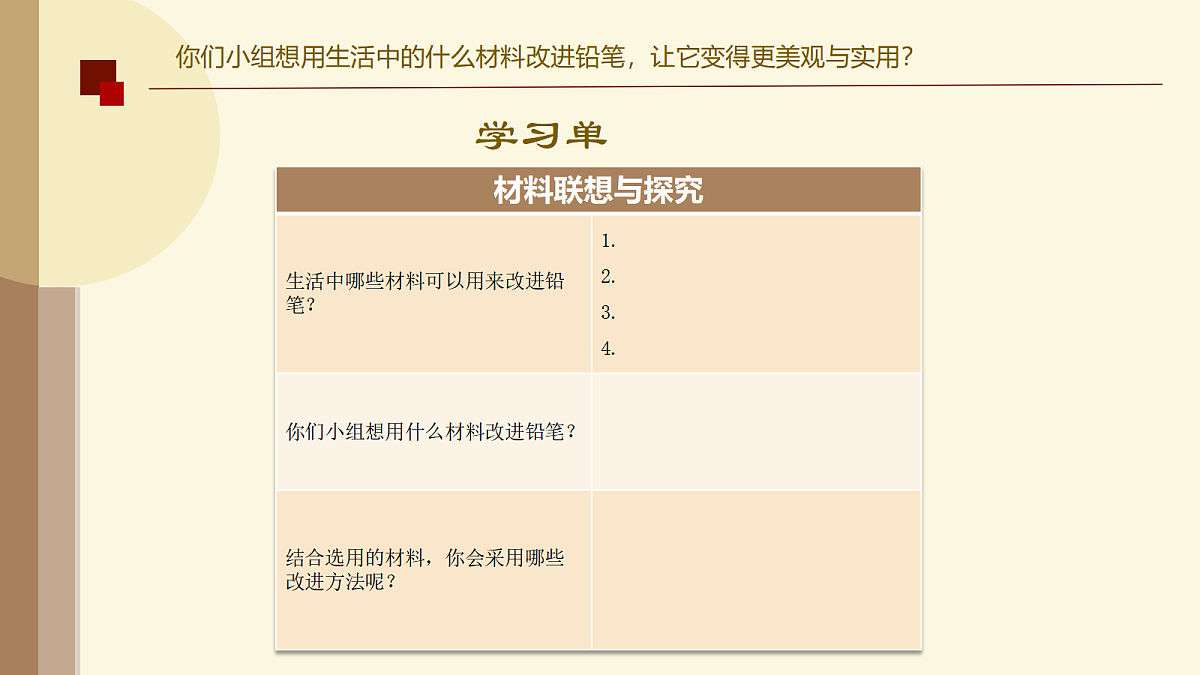 你们小组想用生活中的什么材料改进铅笔，让它变得更美观与实用？

学习单

| 材料联想与探究 | |
|---|---|
| 生活中哪些材料可以用来改进铅笔？ | 1.<br>2.<br>3.<br>4. |
| 你们小组想用什么材料改进铅笔？ | |
| 结合选用的材料，你会采用哪些改进方法呢？ | |